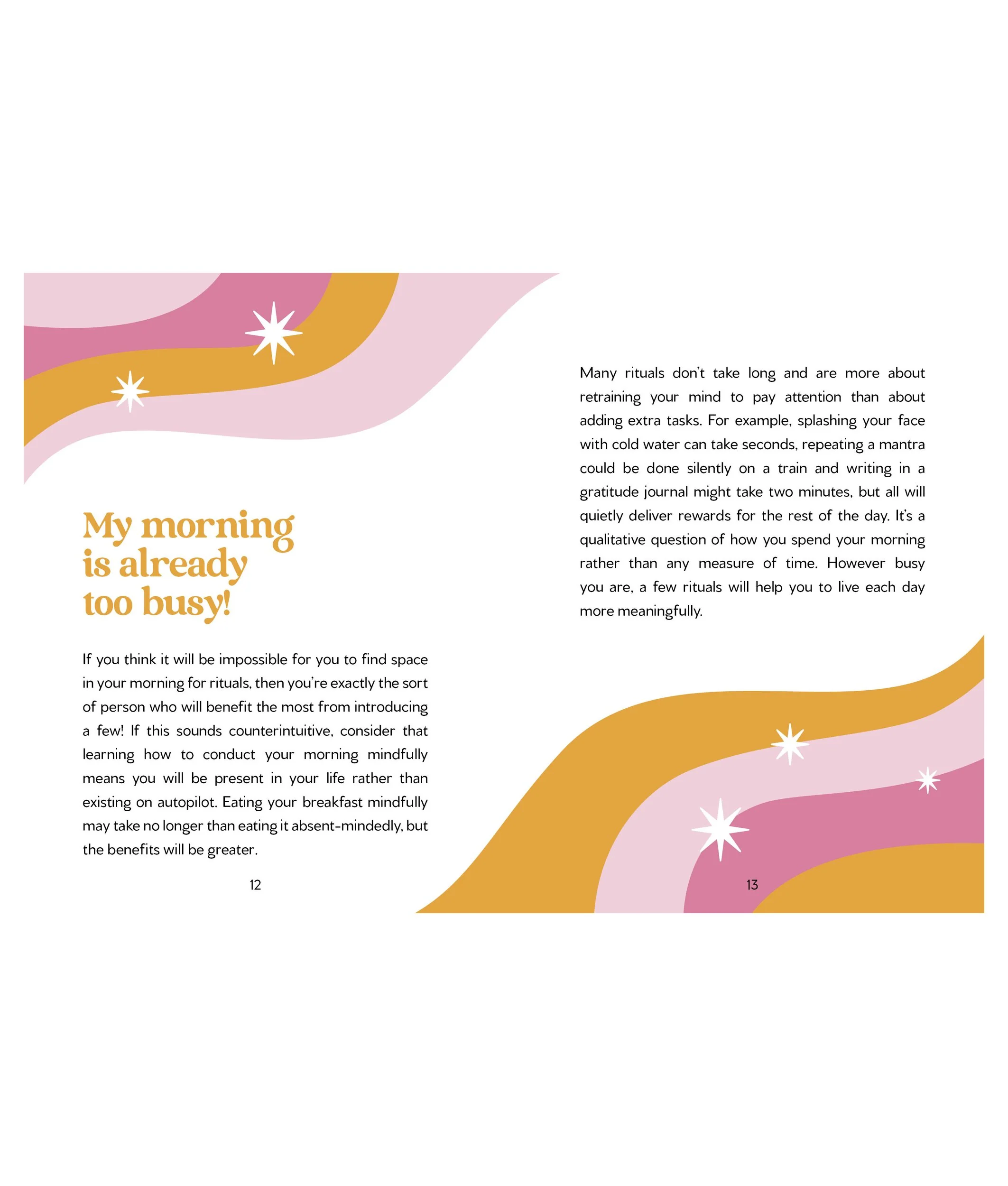 My morning
is already
too busy!

If you think it will be impossible for you to find space in your morning for rituals, then you're exactly the sort of person who will benefit the most from introducing a few! If this sounds counterintuitive, consider that learning how to conduct your morning mindfully means you will be present in your life rather than existing on autopilot. Eating your breakfast mindfully may take no longer than eating it absent-mindedly, but the benefits will be greater.

12

Many rituals don't take long and are more about retraining your mind to pay attention than about adding extra tasks. For example, splashing your face with cold water can take seconds, repeating a mantra could be done silently on a train and writing in a gratitude journal might take two minutes, but all will quietly deliver rewards for the rest of the day. It's a qualitative question of how you spend your morning rather than any measure of time. However busy you are, a few rituals will help you to live each day more meaningfully.

13